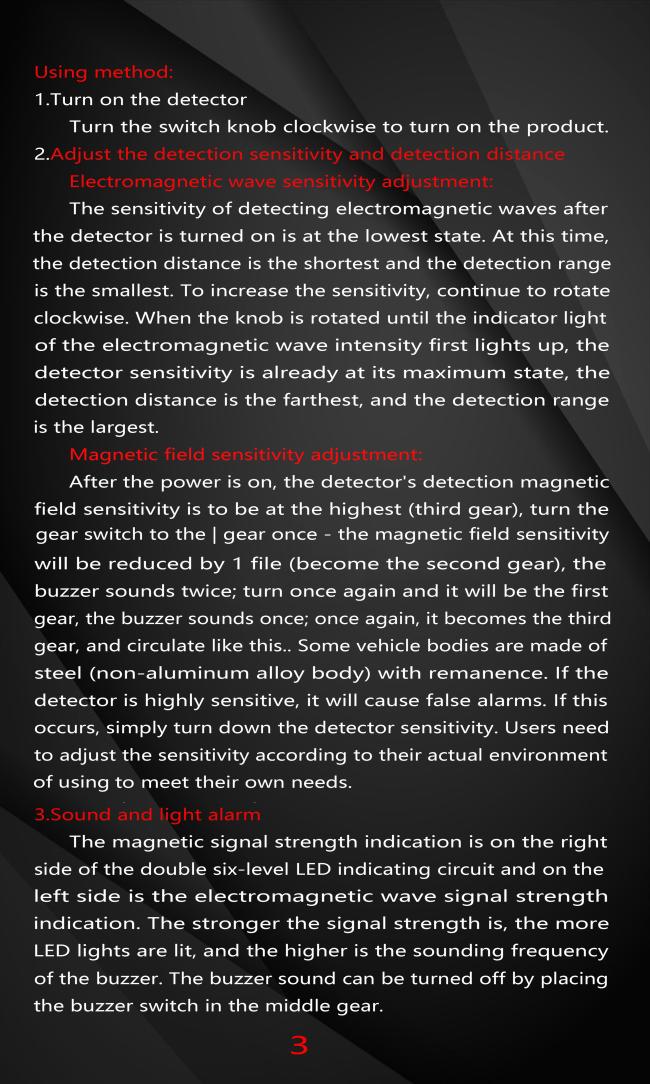 Using method:
1.Turn on the detector

Turn the switch knob clockwise to turn on the product.
2.Adjust the detection sensitivity and detection distance

Electromagnetic wave sensitivity adjustment:

The sensitivity of detecting electromagnetic waves after the detector is turned on is at the lowest state. At this time, the detection distance is the shortest and the detection range is the smallest. To increase the sensitivity, continue to rotate clockwise. When the knob is rotated until the indicator light of the electromagnetic wave intensity first lights up, the detector sensitivity is already at its maximum state, the detection distance is the farthest, and the detection range is the largest.

Magnetic field sensitivity adjustment:

After the power is on, the detector's detection magnetic field sensitivity is to be at the highest (third gear), turn the gear switch to the | gear once - the magnetic field sensitivity will be reduced by 1 file (become the second gear), the buzzer sounds twice; turn once again and it will be the first gear, the buzzer sounds once; once again, it becomes the third gear, and circulate like this.. Some vehicle bodies are made of steel (non-aluminum alloy body) with remanence. If the detector is highly sensitive, it will cause false alarms. If this occurs, simply turn down the detector sensitivity. Users need to adjust the sensitivity according to their actual environment of using to meet their own needs.

3.Sound and light alarm

The magnetic signal strength indication is on the right side of the double six-level LED indicating circuit and on the left side is the electromagnetic wave signal strength indication. The stronger the signal strength is, the more LED lights are lit, and the higher is the sounding frequency of the buzzer. The buzzer sound can be turned off by placing the buzzer switch in the middle gear.

3